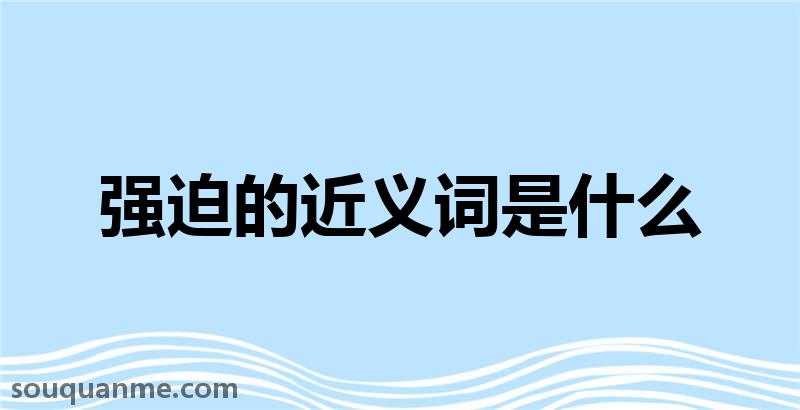 强迫的近义词是什么

souquanme.com